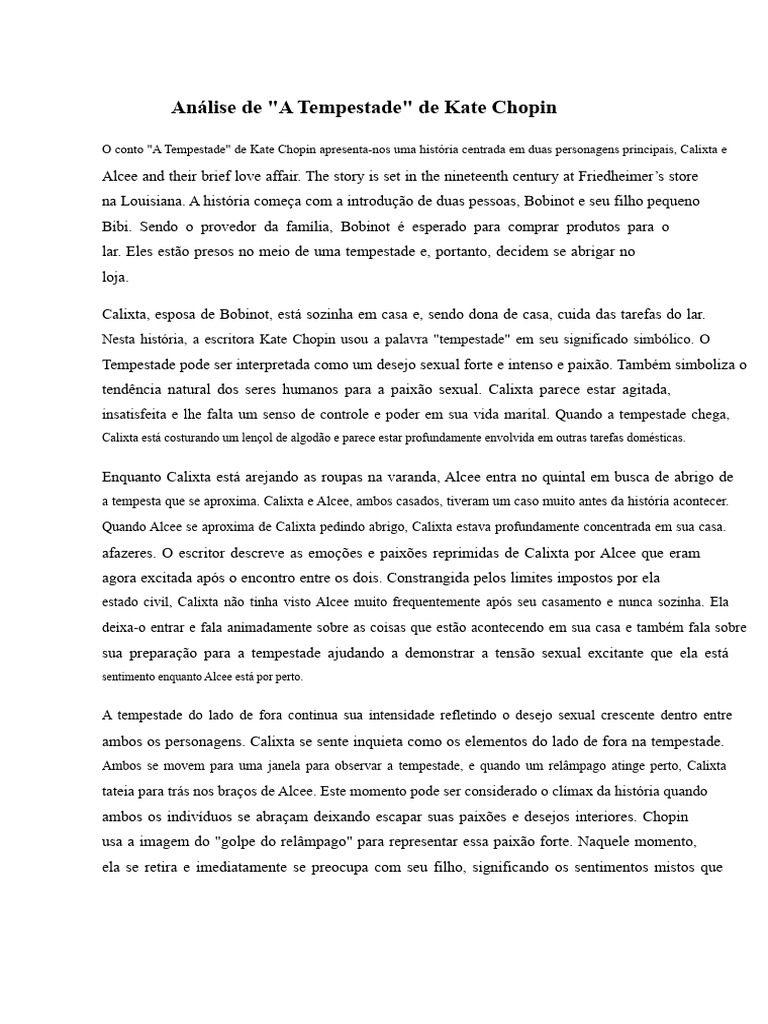 Análise de "A Tempestade" de Kate Chopin

O conto "A Tempestade" de Kate Chopin apresenta-nos uma história centrada em duas personagens principais, Calixta e Alcee and their brief love affair. The story is set in the nineteenth century at Friedheimer's store na Louisiana. A história começa com a introdução de duas pessoas, Bobinot e seu filho pequeno Bibi. Sendo o provedor da família, Bobinot é esperado para comprar produtos para o lar. Eles estão presos no meio de uma tempestade e, portanto, decidem se abrigar no loja.

Calixta, esposa de Bobinot, está sozinha em casa e, sendo dona de casa, cuida das tarefas do lar. Nesta história, a escritora Kate Chopin usou a palavra "tempestade" em seu significado simbólico. O Tempestade pode ser interpretada como um desejo sexual forte e intenso e paixão. Também simboliza o tendência natural dos seres humanos para a paixão sexual. Calixta parece estar agitada, insatisfeita e lhe falta um senso de controle e poder em sua vida marital. Quando a tempestade chega, Calixta está costurando um lençol de algodão e parece estar profundamente envolvida em outras tarefas domésticas.

Enquanto Calixta está arejando as roupas na varanda, Alcee entra no quintal em busca de abrigo de a tempesta que se aproxima. Calixta e Alcee, ambos casados, tiveram um caso muito antes da história acontecer. Quando Alcee se aproxima de Calixta pedindo abrigo, Calixta estava profundamente concentrada em sua casa. afazeres. O escritor descreve as emoções e paixões reprimidas de Calixta por Alcee que eram agora excitada após o encontro entre os dois. Constrangida pelos limites impostos por ela estado civil, Calixta não tinha visto Alcee muito frequentemente após seu casamento e nunca sozinha. Ela deixa-o entrar e fala animadamente sobre as coisas que estão acontecendo em sua casa e também fala sobre sua preparação para a tempestade ajudando a demonstrar a tensão sexual excitante que ela está sentimento enquanto Alcee está por perto.

A tempestade do lado de fora continua sua intensidade refletindo o desejo sexual crescente dentro entre ambos os personagens. Calixta se sente inquieta como os elementos do lado de fora na tempestade. Ambos se movem para uma janela para observar a tempestade, e quando um relâmpago atinge perto, Calixta tateia para trás nos braços de Alcee. Este momento pode ser considerado o clímax da história quando ambos os indivíduos se abraçam deixando escapar suas paixões e desejos interiores. Chopin usa a imagem do "golpe do relâmpago" para representar essa paixão forte. Naquele momento, ela se retira e imediatamente se preocupa com seu filho, significando os sentimentos mistos que